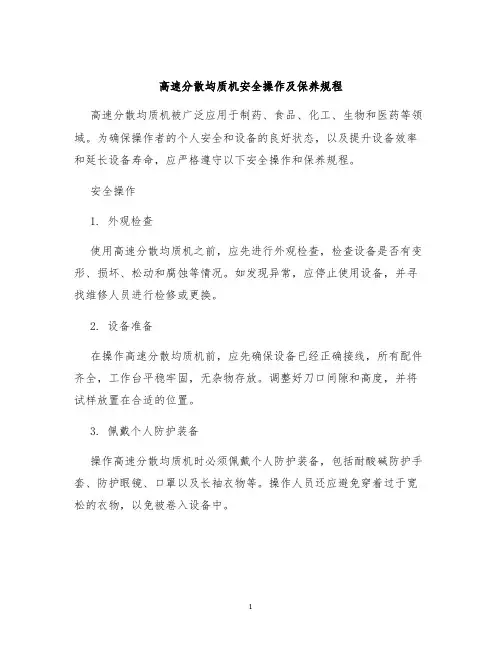 高速分散均质机安全操作及保养规程

高速分散均质机被广泛应用于制药、食品、化工、生物和医药等领域。为确保操作者的个人安全和设备的良好状态，以及提升设备效率和延长设备寿命，应严格遵守以下安全操作和保养规程。

安全操作

1. 外观检查

使用高速分散均质机之前，应先进行外观检查，检查设备是否有变形、损坏、松动和腐蚀等情况。如发现异常，应停止使用设备，并寻找维修人员进行检修或更换。

2. 设备准备

在操作高速分散均质机前，应先确保设备已经正确接线，所有配件齐全，工作台平稳牢固，无杂物存放。调整好刀口间隙和高度，并将试样放置在合适的位置。

3. 佩戴个人防护装备

操作高速分散均质机时必须佩戴个人防护装备，包括耐酸碱防护手套、防护眼镜、口罩以及长袖衣物等。操作人员还应避免穿着过于宽松的衣物，以免被卷入设备中。

1